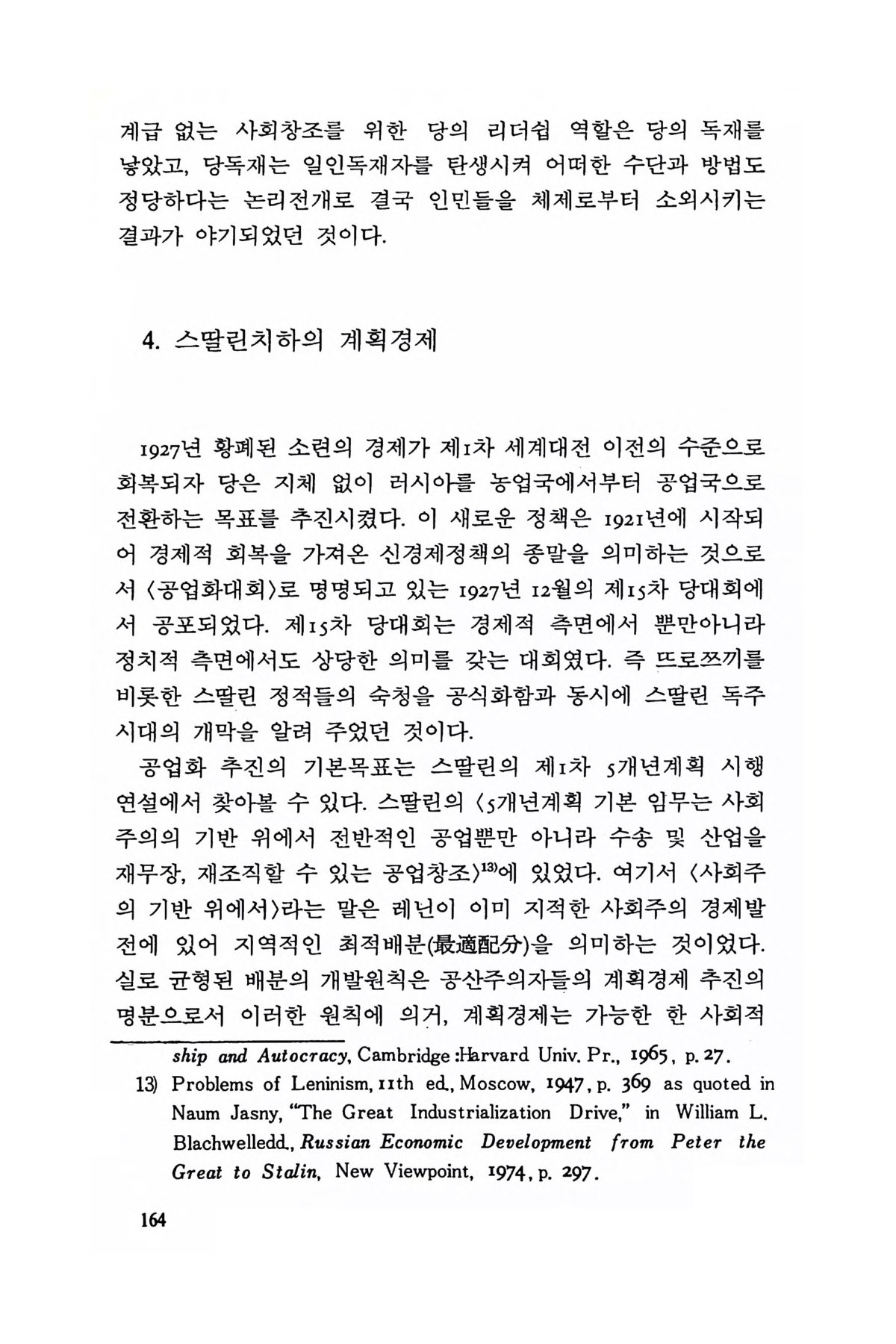 계급 없는 사회창조를 위한 당의 리더쉽 역할은 당의 독재를 낳았고, 당독재는 일인독재자를 탄생시켜 어떠한 수단과 방법도 정당하다는 논리전개로 결국 인민들을 체제로부터 소외시키는 결과가 야기되었던 것이다.

4. 스딸린치하의 계획경제

1927년 황폐된 소련의 경제가 제1차 세계대전 이전의 수준으로 회복되자 당은 지체 없이 러시아를 농업국에서부터 공업국으로 전환하는 목표를 추진시켰다. 이 새로운 정책은 1921년에 시작되어 경제적 회복을 가져온 신경제정책의 종말을 의미하는 것으로서 〈공업화대회〉로 명명되고 있는 1927년 12월의 제15차 당대회에서 공포되었다. 제15차 당대회는 경제적 측면에서 뿐만아니라 정치적 측면에서도 상당한 의미를 갖는 대회였다. 즉 뜨로쯔끼를 비롯한 스딸린 정적들의 숙청을 공식화함과 동시에 스딸린 독주시대의 개막을 알려 주었던 것이다.

공업화 추진의 기본목표는 스딸린의 제1차 5개년계획 시행 연설에서 찾아볼 수 있다. 스딸린의 〈5개년계획 기본 임무는 사회주의의 기반 위에서 전반적인 공업뿐만 아니라 수송 및 산업을 재무장, 재조직할 수 있는 공업창조〉$^{13)}$에 있었다. 여기서 〈사회주의 기반 위에서〉라는 말은 레닌이 이미 지적한 사회주의 경제발전에 있어 지역적인 최적배분(最適配分)을 의미하는 것이었다. 실로 균형된 배분의 개발원칙은 공산주의자들의 계획경제 추진의 명분으로서 이러한 원칙에 의거, 계획경제는 가능한 한 사회적

ship and Autocracy, Cambridge :Harvard Univ. Pr., 1965, p. 27.
13) Problems of Leninism, 11th ed., Moscow, 1947, p. 369 as quoted in Naum Jasny, "The Great Industrialization Drive," in William L. Blachwelledd., Russian Economic Development from Peter the Great to Stalin, New Viewpoint, 1974, p. 297.

164